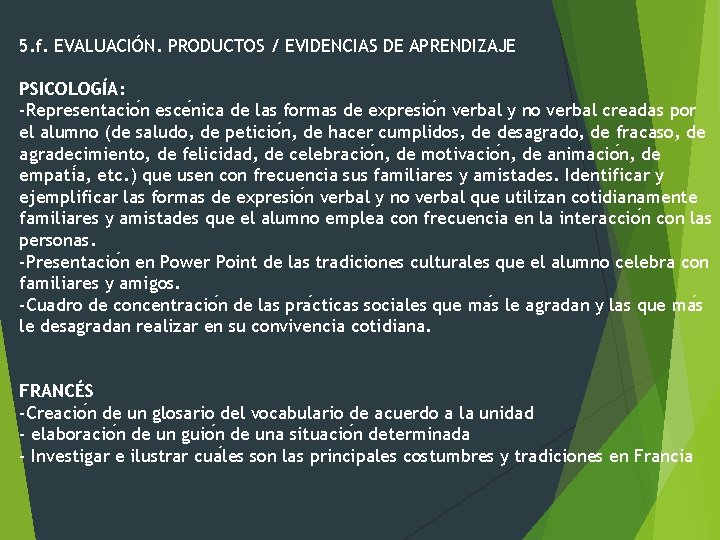 5.f. EVALUACIÓN. PRODUCTOS / EVIDENCIAS DE APRENDIZAJE

PSICOLOGÍA:
-Representación escénica de las formas de expresión verbal y no verbal creadas por el alumno (de saludo, de petición, de hacer cumplidos, de desagrado, de fracaso, de agradecimiento, de felicidad, de celebración, de motivación, de animación, de empatía, etc.) que usen con frecuencia sus familiares y amistades. Identificar y ejemplificar las formas de expresión verbal y no verbal que utilizan cotidianamente familiares y amistades que el alumno emplea con frecuencia en la interacción con las personas.
-Presentación en Power Point de las tradiciones culturales que el alumno celebra con familiares y amigos.
-Cuadro de concentración de las prácticas sociales que más le agradan y las que más le desagradan realizar en su convivencia cotidiana.

FRANCÉS
-Creación de un glosario del vocabulario de acuerdo a la unidad
- elaboración de un guión de una situación determinada
- Investigar e ilustrar cuáles son las principales costumbres y tradiciones en Francia